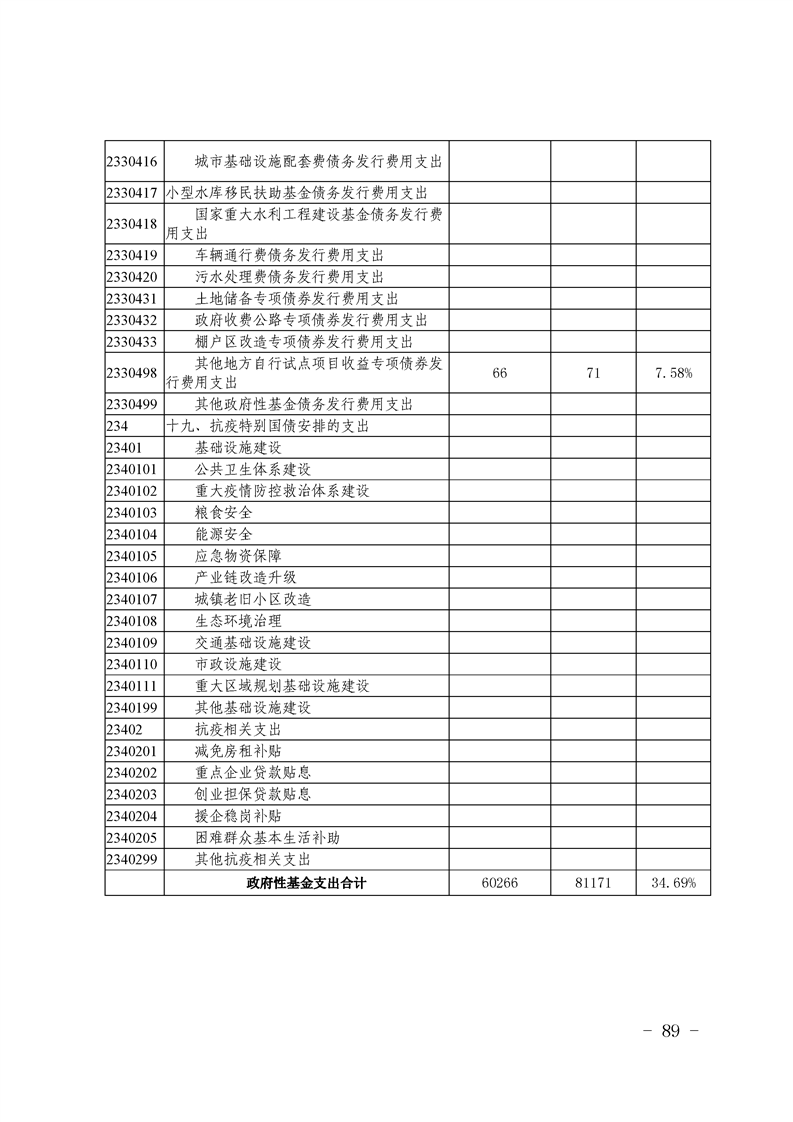 | 2330416 | 城市基础设施配套费债务发行费用支出 | | | |
|---|---|---|---|---|
| 2330417 | 小型水库移民扶助基金债务发行费用支出 | | | |
| 2330418 | 国家重大水利工程建设基金债务发行费用支出 | | | |
| 2330419 | 车辆通行费债务发行费用支出 | | | |
| 2330420 | 污水处理费债务发行费用支出 | | | |
| 2330431 | 土地储备专项债券发行费用支出 | | | |
| 2330432 | 政府收费公路专项债券发行费用支出 | | | |
| 2330433 | 棚户区改造专项债券发行费用支出 | | | |
| 2330498 | 其他地方自行试点项目收益专项债券发行费用支出 | 66 | 71 | 7.58% |
| 2330499 | 其他政府性基金债务发行费用支出 | | | |
| 234 | 十九、抗疫特别国债安排的支出 | | | |
| 23401 | 基础设施建设 | | | |
| 2340101 | 公共卫生体系建设 | | | |
| 2340102 | 重大疫情防控救治体系建设 | | | |
| 2340103 | 粮食安全 | | | |
| 2340104 | 能源安全 | | | |
| 2340105 | 应急物资保障 | | | |
| 2340106 | 产业链改造升级 | | | |
| 2340107 | 城镇老旧小区改造 | | | |
| 2340108 | 生态环境治理 | | | |
| 2340109 | 交通基础设施建设 | | | |
| 2340110 | 市政设施建设 | | | |
| 2340111 | 重大区域规划基础设施建设 | | | |
| 2340199 | 其他基础设施建设 | | | |
| 23402 | 抗疫相关支出 | | | |
| 2340201 | 减免房租补贴 | | | |
| 2340202 | 重点企业贷款贴息 | | | |
| 2340203 | 创业担保贷款贴息 | | | |
| 2340204 | 援企稳岗补贴 | | | |
| 2340205 | 困难群众基本生活补助 | | | |
| 2340299 | 其他抗疫相关支出 | | | |
| | 政府性基金支出合计 | 60266 | 81171 | 34.69% |

- 89 -